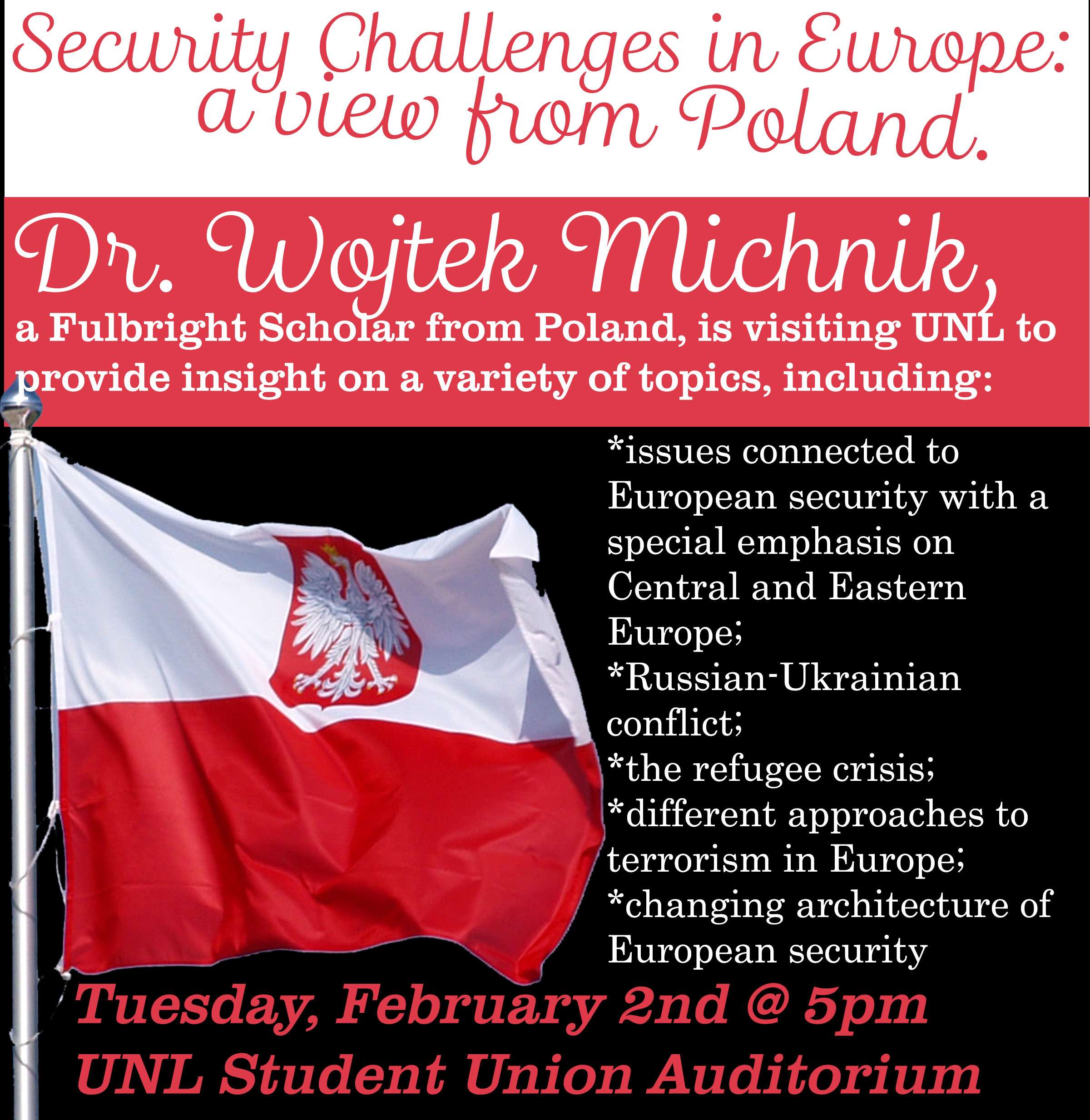 Security Challenges in Europe:
a view from Poland.

Dr. Wojtek Michnik,

a Fulbright Scholar from Poland, is visiting UNL to provide insight on a variety of topics, including:

*issues connected to European security with a special emphasis on Central and Eastern Europe;
*Russian-Ukrainian conflict;
*the refugee crisis;
*different approaches to terrorism in Europe;
*changing architecture of European security

Tuesday, February 2nd @ 5pm
UNL Student Union Auditorium